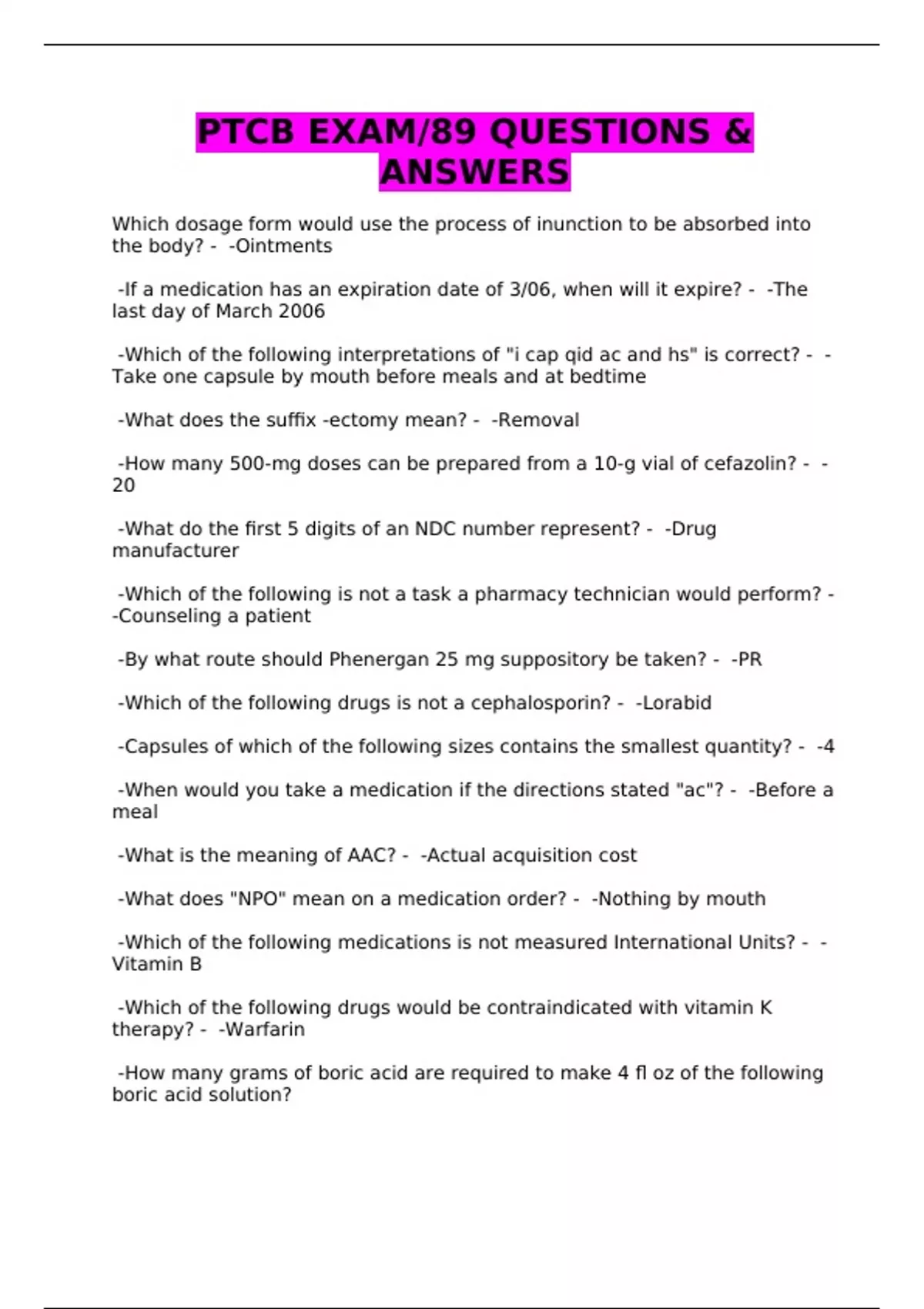 PTCB EXAM/89 QUESTIONS & ANSWERS

Which dosage form would use the process of inunction to be absorbed into the body? - -Ointments

-If a medication has an expiration date of 3/06, when will it expire? - -The last day of March 2006

-Which of the following interpretations of "i cap qid ac and hs" is correct? - -Take one capsule by mouth before meals and at bedtime

-What does the suffix -ectomy mean? - -Removal

-How many 500-mg doses can be prepared from a 10-g vial of cefazolin? - -20

-What do the first 5 digits of an NDC number represent? - -Drug manufacturer

-Which of the following is not a task a pharmacy technician would perform? - -Counseling a patient

-By what route should Phenergan 25 mg suppository be taken? - -PR

-Which of the following drugs is not a cephalosporin? - -Lorabid

-Capsules of which of the following sizes contains the smallest quantity? - -4

-When would you take a medication if the directions stated "ac"? - -Before a meal

-What is the meaning of AAC? - -Actual acquisition cost

-What does "NPO" mean on a medication order? - -Nothing by mouth

-Which of the following medications is not measured International Units? - -Vitamin B

-Which of the following drugs would be contraindicated with vitamin K therapy? - -Warfarin

-How many grams of boric acid are required to make 4 fl oz of the following boric acid solution?